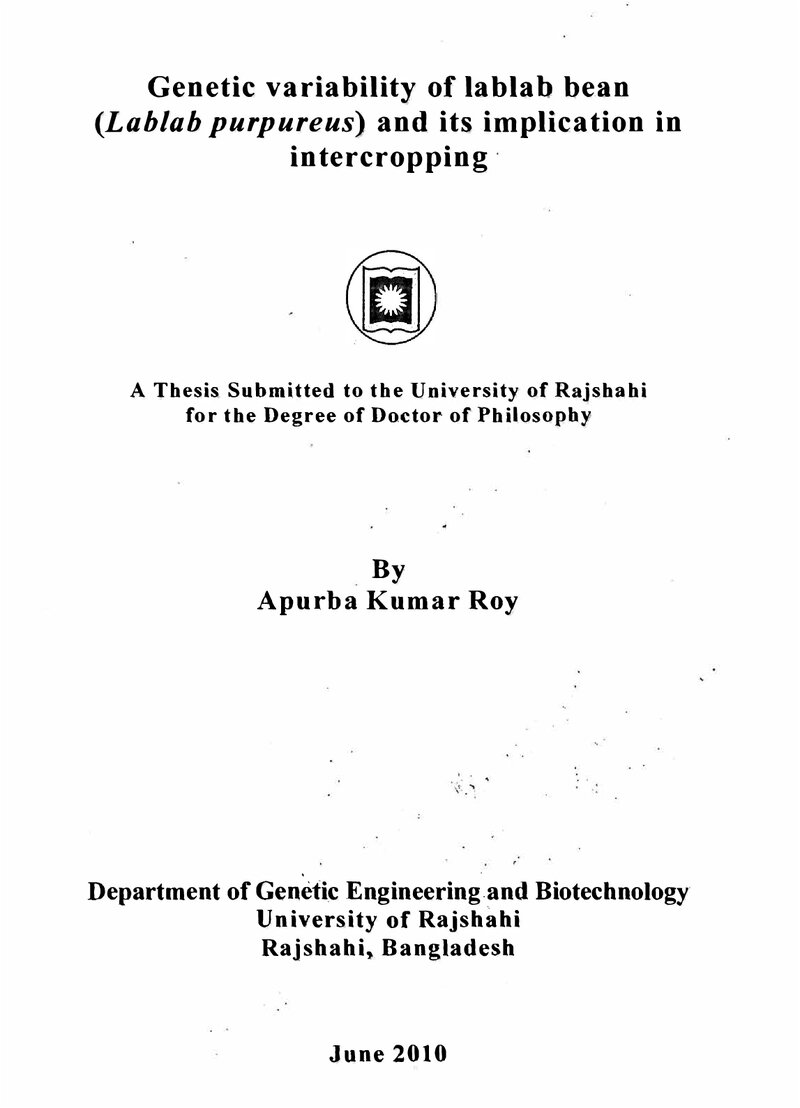 Genetic variability of lablab bean
(Lablab purpureus) and its implication in
intercropping

A Thesis Submitted to the University of Rajshahi
for the Degree of Doctor of Philosophy

By
Apurba Kumar Roy

Department of Genetic Engineering and Biotechnology
University of Rajshahi
Rajshahi, Bangladesh

June 2010